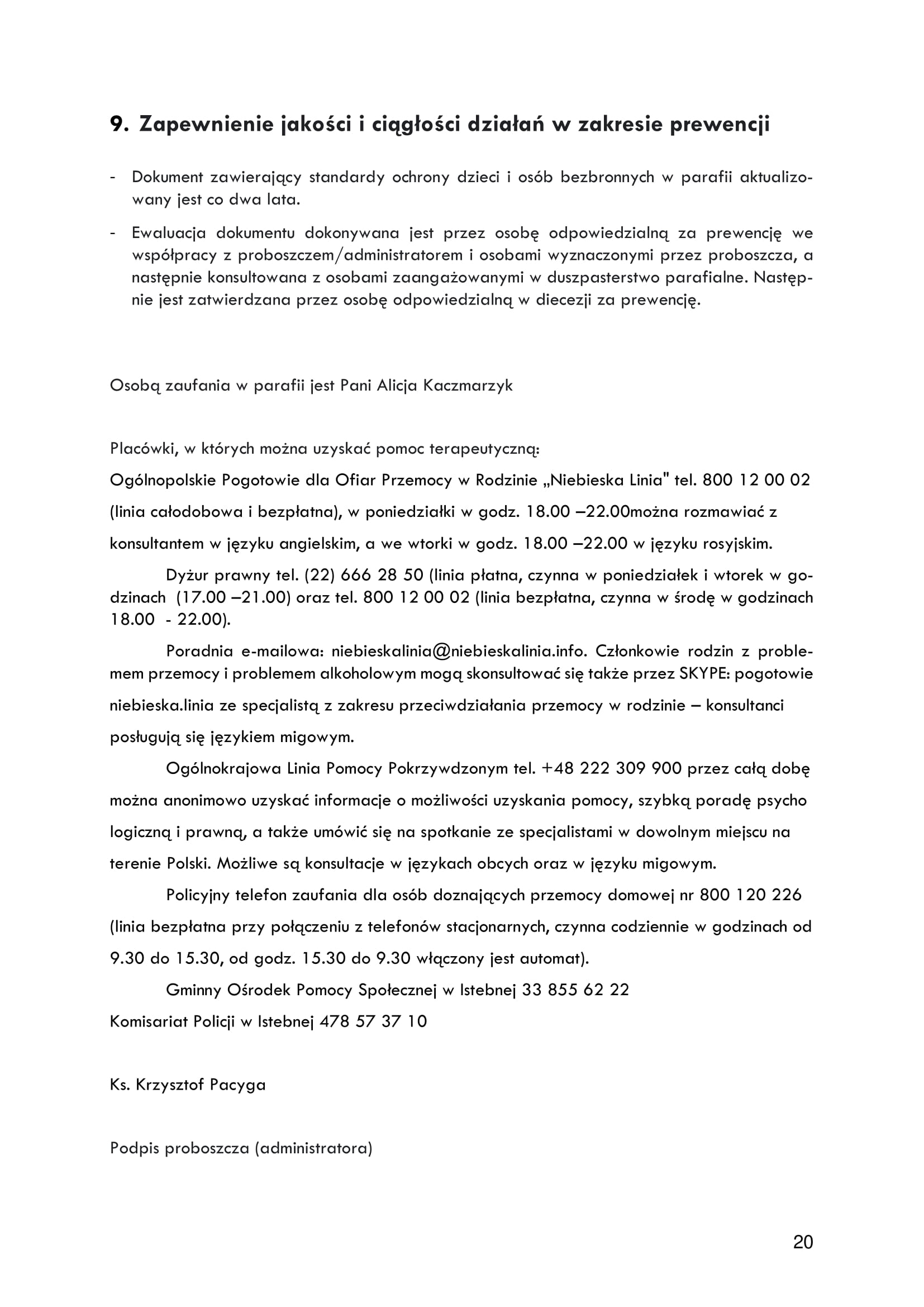 9. Zapewnienie jakości i ciągłości działań w zakresie prewencji

- Dokument zawierający standardy ochrony dzieci i osób bezbronnych w parafii aktualizowany jest co dwa lata.

- Ewaluacja dokumentu dokonywana jest przez osobę odpowiedzialną za prewencję we współpracy z proboszczem/administratorem i osobami wyznaczonymi przez proboszcza, a następnie konsultowana z osobami zaangażowanymi w duszpasterstwo parafialne. Następnie jest zatwierdzana przez osobę odpowiedzialną w diecezji za prewencję.

Osobą zaufania w parafii jest Pani Alicja Kaczmarzyk

Placówki, w których można uzyskać pomoc terapeutyczną:

Ogólnopolskie Pogotowie dla Ofiar Przemocy w Rodzinie „Niebieska Linia" tel. 800 12 00 02 (linia całodobowa i bezpłatna), w poniedziałki w godz. 18.00 –22.00można rozmawiać z konsultantem w języku angielskim, a we wtorki w godz. 18.00 –22.00 w języku rosyjskim.

Dyżur prawny tel. (22) 666 28 50 (linia płatna, czynna w poniedziałek i wtorek w godzinach (17.00 –21.00) oraz tel. 800 12 00 02 (linia bezpłatna, czynna w środę w godzinach 18.00 - 22.00).

Poradnia e-mailowa: niebieskalinia@niebieskalinia.info. Członkowie rodzin z problemem przemocy i problemem alkoholowym mogą skonsultować się także przez SKYPE: pogotowie niebieska.linia ze specjalistą z zakresu przeciwdziałania przemocy w rodzinie – konsultanci posługują się językiem migowym.

Ogólnokrajowa Linia Pomocy Pokrzywdzonym tel. +48 222 309 900 przez całą dobę można anonimowo uzyskać informacje o możliwości uzyskania pomocy, szybką poradę psycho logiczną i prawną, a także umówić się na spotkanie ze specjalistami w dowolnym miejscu na terenie Polski. Możliwe są konsultacje w językach obcych oraz w języku migowym.

Policyjny telefon zaufania dla osób doznających przemocy domowej nr 800 120 226 (linia bezpłatna przy połączeniu z telefonów stacjonarnych, czynna codziennie w godzinach od 9.30 do 15.30, od godz. 15.30 do 9.30 włączony jest automat).

Gminny Ośrodek Pomocy Społecznej w Istebnej 33 855 62 22

Komisariat Policji w Istebnej 478 57 37 10

Ks. Krzysztof Pacyga

Podpis proboszcza (administratora)

20